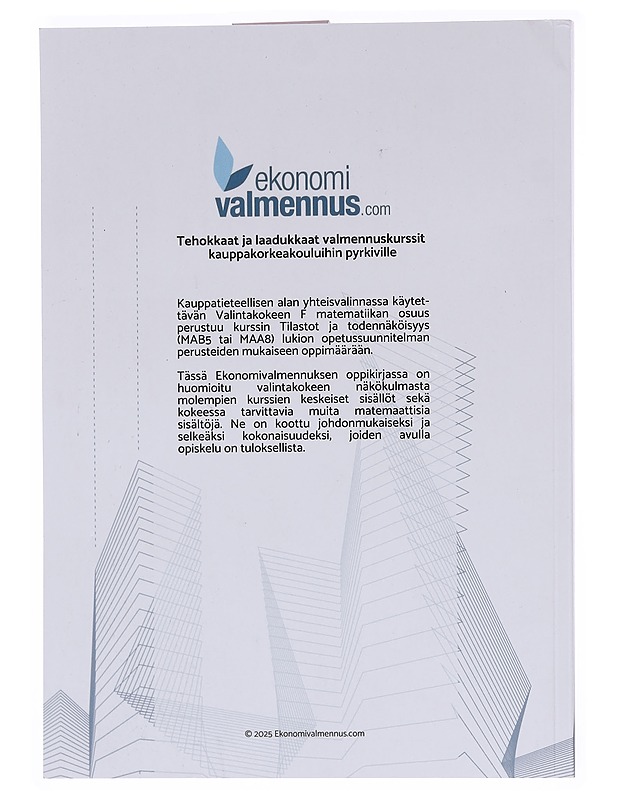 ekonomi
valmennus.com

Tehokkaat ja laadukkaat valmennuskurssit kauppakorkeakouluihin pyrkiville

Kauppatieteellisen alan yhteisvalinnassa käytettävän Valintakokeen F matematiikan osuus perustuu kurssin Tilastot ja todennäköisyys (MAB5 tai MAA8) lukion opetussuunnitelman perusteiden mukaiseen oppimäärään.

Tässä Ekonomivalmennuksen oppikirjassa on huomioitu valintakokeen näkökulmasta molempien kurssien keskeiset sisällöt sekä kokeessa tarvittavia muita matemaattisia sisältöjä. Ne on koottu johdonmukaiseksi ja selkeäksi kokonaisuudeksi, joiden avulla opiskelu on tuloksellista.

© 2025 Ekonomivalmennus.com